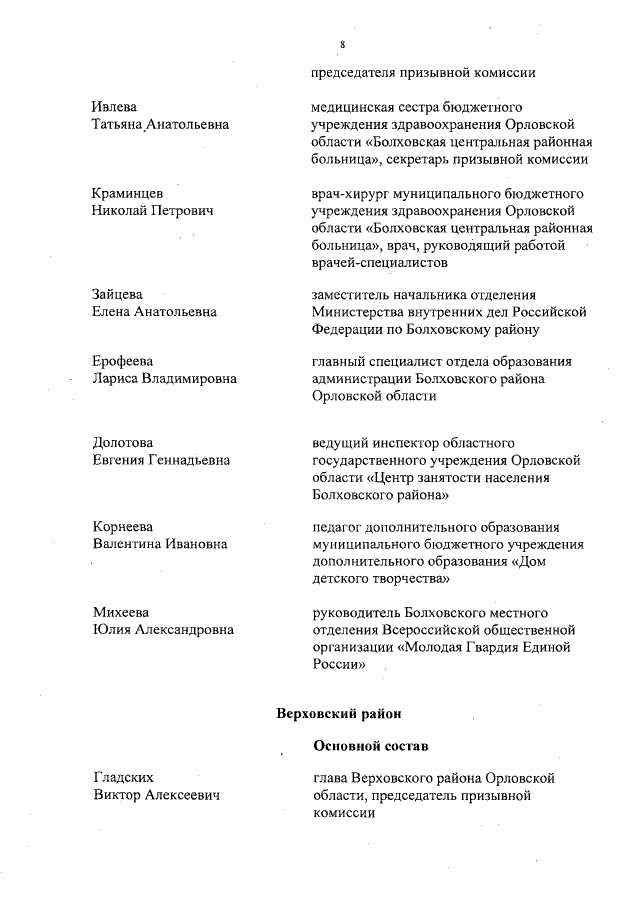 8

председателя призывной комиссии

Ивлева
Татьяна Анатольевна

медицинская сестра бюджетного учреждения здравоохранения Орловской области «Болховская центральная районная больница», секретарь призывной комиссии

Краминцев
Николай Петрович

врач-хирург муниципального бюджетного учреждения здравоохранения Орловской области «Болховская центральная районная больница», врач, руководящий работой врачей-специалистов

Зайцева
Елена Анатольевна

заместитель начальника отделения Министерства внутренних дел Российской Федерации по Болховскому району

Ерофеева
Лариса Владимировна

главный специалист отдела образования администрации Болховского района Орловской области

Долотова
Евгения Геннадьевна

ведущий инспектор областного государственного учреждения Орловской области «Центр занятости населения Болховского района»

Корнеева
Валентина Ивановна

педагог дополнительного образования муниципального бюджетного учреждения дополнительного образования «Дом детского творчества»

Михеева
Юлия Александровна

руководитель Болховского местного отделения Всероссийской общественной организации «Молодая Гвардия Единой России»

Верховский район

Основной состав

Гладских
Виктор Алексеевич

глава Верховского района Орловской области, председатель призывной комиссии